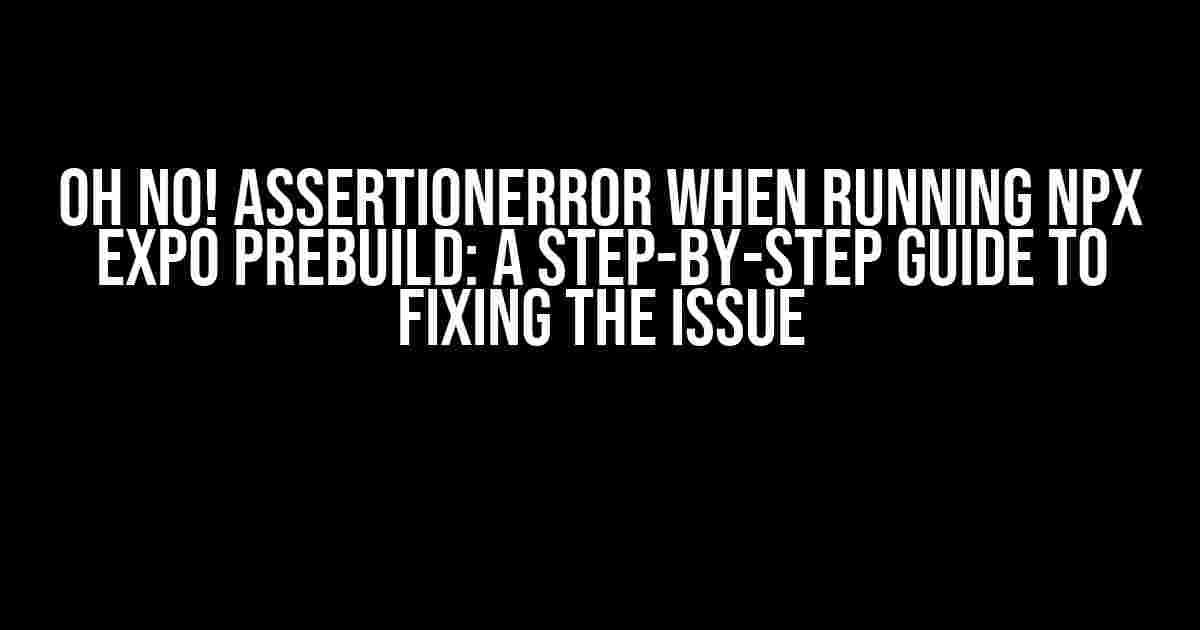 OH NO! ASSERTIONERROR WHEN RUNNING NPX EXPO PREBUILD: A STEP-BY-STEP GUIDE TO FIXING THE ISSUE